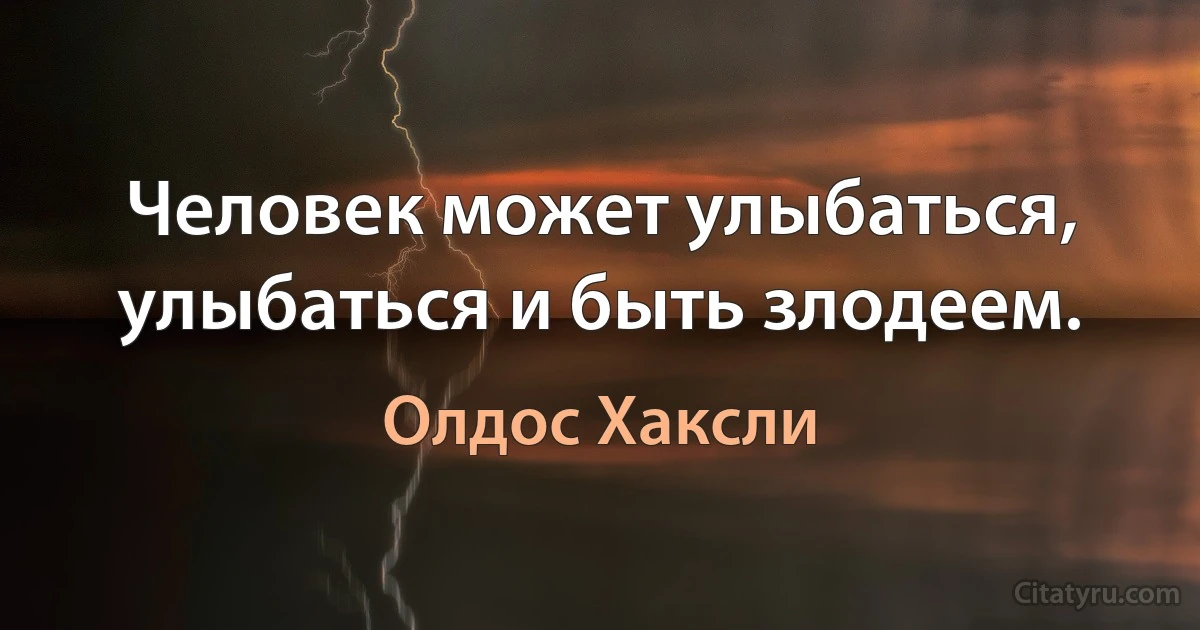 Человек может улыбаться, улыбаться и быть злодеем.

Олдос Хаксли

Citatyru.com